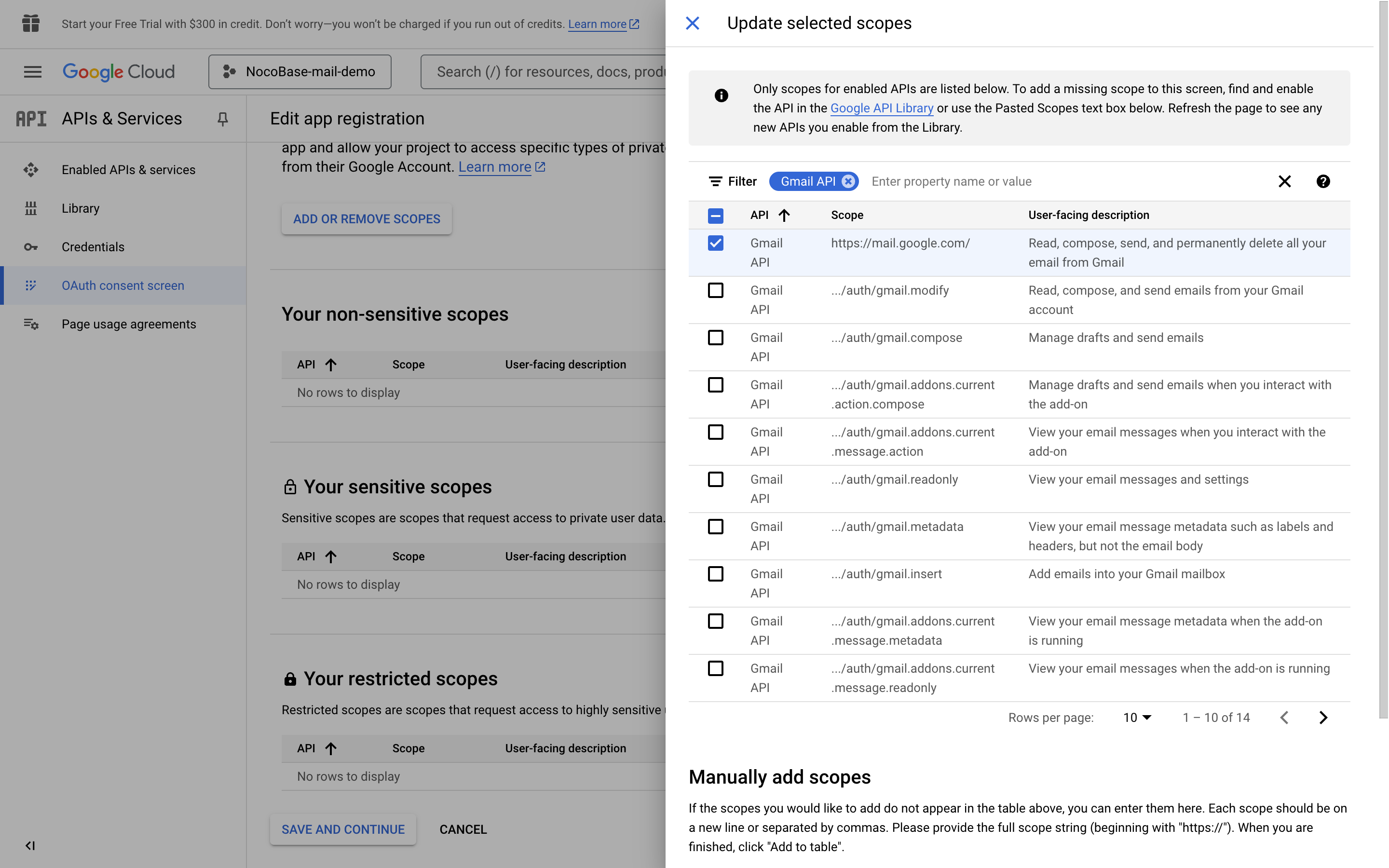 Start your Free Trial with $300 in credit. Don't worry—you won't be charged if you run out of credits. Learn more

Google Cloud NocoBase-mail-demo Search (/) for resources, docs, prod

API APIs & Services

Enabled APIs & services
Library
Credentials
OAuth consent screen
Page usage agreements

Edit app registration

app and allow your project to access specific types of privat from their Google Account. Learn more

ADD OR REMOVE SCOPES

Your non-sensitive scopes

| API | Scope | User-facing description |
|---|---|---|
| No rows to display | | |

Your sensitive scopes

Sensitive scopes are scopes that request access to private user data.

| API | Scope | User-facing description |
|---|---|---|
| No rows to display | | |

Your restricted scopes

Restricted scopes are scopes that request access to highly sensitive

| API | Scope | User-facing description |
|---|---|---|
| No rows to display | | |

SAVE AND CONTINUE CANCEL

Update selected scopes

Only scopes for enabled APIs are listed below. To add a missing scope to this screen, find and enable the API in the Google API Library or use the Pasted Scopes text box below. Refresh the page to see any new APIs you enable from the Library.

Filter Gmail API Enter property name or value

| API | Scope | User-facing description |
|---|---|---|
| Gmail API | https://mail.google.com/ | Read, compose, send, and permanently delete all your email from Gmail |
| Gmail API | .../auth/gmail.modify | Read, compose, and send emails from your Gmail account |
| Gmail API | .../auth/gmail.compose | Manage drafts and send emails |
| Gmail API | .../auth/gmail.addons.current.action.compose | Manage drafts and send emails when you interact with the add-on |
| Gmail API | .../auth/gmail.addons.current.message.action | View your email messages when you interact with the add-on |
| Gmail API | .../auth/gmail.readonly | View your email messages and settings |
| Gmail API | .../auth/gmail.metadata | View your email message metadata such as labels and headers, but not the email body |
| Gmail API | .../auth/gmail.insert | Add emails into your Gmail mailbox |
| Gmail API | .../auth/gmail.addons.current.message.metadata | View your email message metadata when the add-on is running |
| Gmail API | .../auth/gmail.addons.current.message.readonly | View your email messages when the add-on is running |

Rows per page: 10 1 – 10 of 14

Manually add scopes

If the scopes you would like to add do not appear in the table above, you can enter them here. Each scope should be on a new line or separated by commas. Please provide the full scope string (beginning with "https://"). When you are finished, click "Add to table".